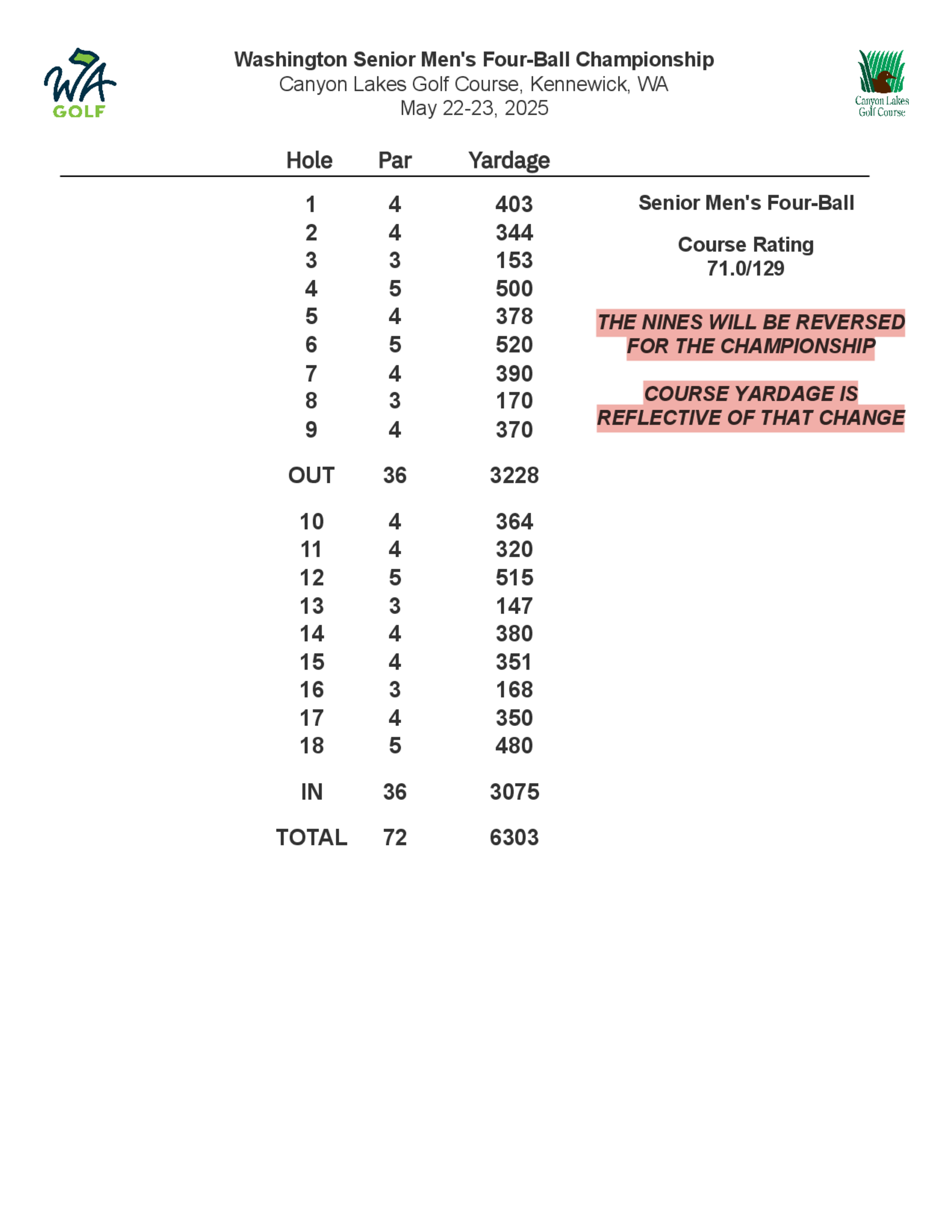 WA GOLF

Washington Senior Men's Four-Ball Championship
Canyon Lakes Golf Course, Kennewick, WA
May 22-23, 2025

Canyon Lakes Golf Course

| Hole | Par | Yardage |
|---|---|---|
| 1 | 4 | 403 |
| 2 | 4 | 344 |
| 3 | 3 | 153 |
| 4 | 5 | 500 |
| 5 | 4 | 378 |
| 6 | 5 | 520 |
| 7 | 4 | 390 |
| 8 | 3 | 170 |
| 9 | 4 | 370 |
| OUT | 36 | 3228 |
| 10 | 4 | 364 |
| 11 | 4 | 320 |
| 12 | 5 | 515 |
| 13 | 3 | 147 |
| 14 | 4 | 380 |
| 15 | 4 | 351 |
| 16 | 3 | 168 |
| 17 | 4 | 350 |
| 18 | 5 | 480 |
| IN | 36 | 3075 |
| TOTAL | 72 | 6303 |

Senior Men's Four-Ball

Course Rating
71.0/129

THE NINES WILL BE REVERSED FOR THE CHAMPIONSHIP

COURSE YARDAGE IS REFLECTIVE OF THAT CHANGE